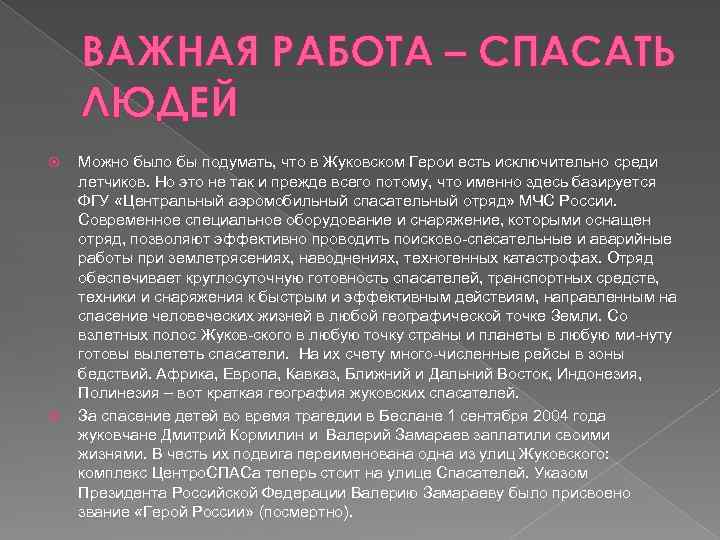 ВАЖНАЯ РАБОТА – СПАСАТЬ ЛЮДЕЙ

Можно было бы подумать, что в Жуковском Герои есть исключительно среди летчиков. Но это не так и прежде всего потому, что именно здесь базируется ФГУ «Центральный аэромобильный спасательный отряд» МЧС России. Современное специальное оборудование и снаряжение, которыми оснащен отряд, позволяют эффективно проводить поисково-спасательные и аварийные работы при землетрясениях, наводнениях, техногенных катастрофах. Отряд обеспечивает круглосуточную готовность спасателей, транспортных средств, техники и снаряжения к быстрым и эффективным действиям, направленным на спасение человеческих жизней в любой географической точке Земли. Со взлетных полос Жуков-ского в любую точку страны и планеты в любую ми-нуту готовы вылететь спасатели. На их счету много-численные рейсы в зоны бедствий. Африка, Европа, Кавказ, Ближний и Дальний Восток, Индонезия, Полинезия – вот краткая география жуковских спасателей.

За спасение детей во время трагедии в Беслане 1 сентября 2004 года жуковчане Дмитрий Кормилин и Валерий Замараев заплатили своими жизнями. В честь их подвига переименована одна из улиц Жуковского: комплекс ЦентроСПАСа теперь стоит на улице Спасателей. Указом Президента Российской Федерации Валерию Замараеву было присвоено звание «Герой России» (посмертно).